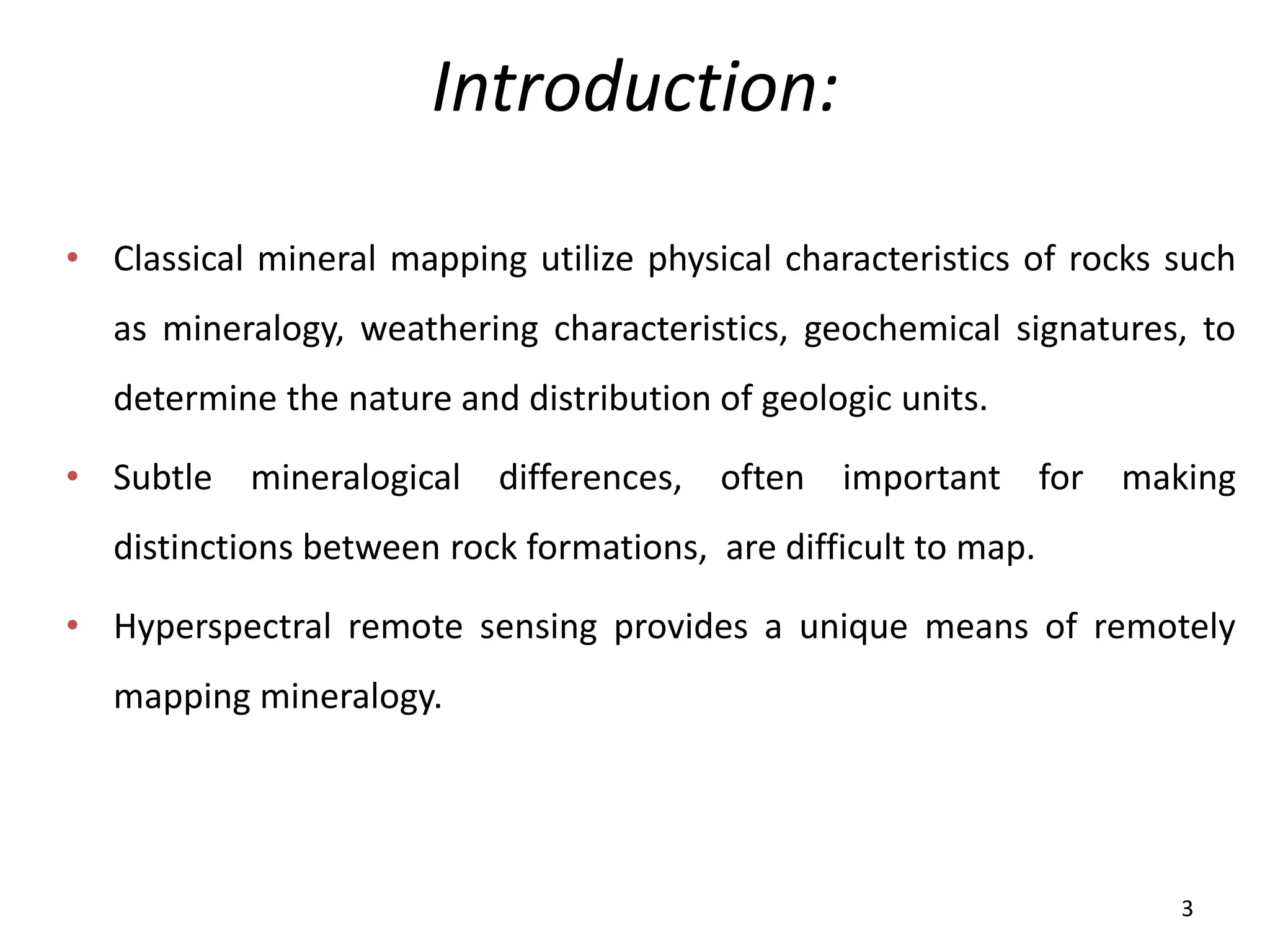 Introduction:

• Classical mineral mapping utilize physical characteristics of rocks such as mineralogy, weathering characteristics, geochemical signatures, to determine the nature and distribution of geologic units.

• Subtle mineralogical differences, often important for making distinctions between rock formations, are difficult to map.

• Hyperspectral remote sensing provides a unique means of remotely mapping mineralogy.

3